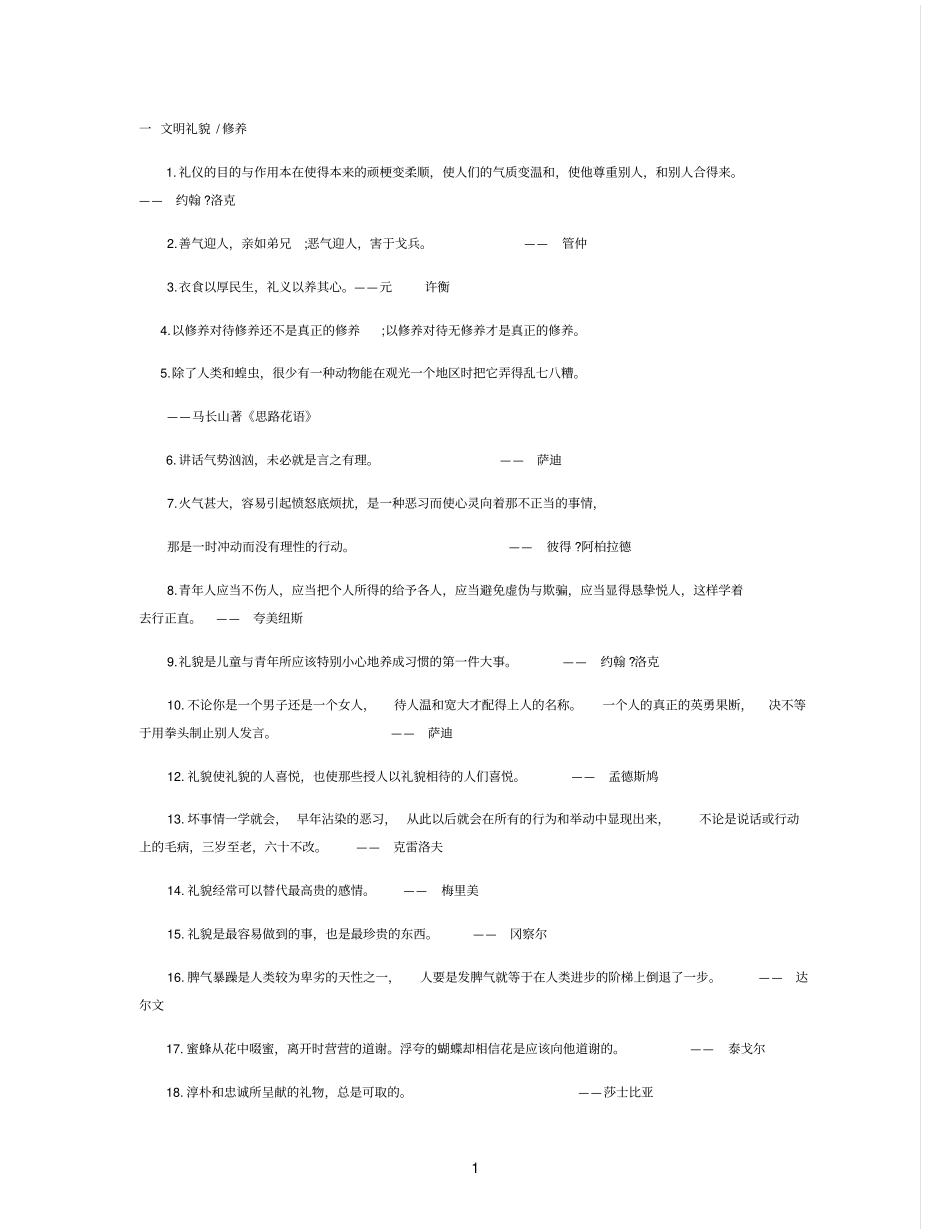 一 文明礼貌 / 修养

1. 礼仪的目的与作用本在使得本来的顽梗变柔顺，使人们的气质变温和，使他尊重别人，和别人合得来。—— 约翰 ?洛克

2. 善气迎人，亲如弟兄 ;恶气迎人，害于戈兵。 —— 管仲

3. 衣食以厚民生，礼义以养其心。——元 许衡

4. 以修养对待修养还不是真正的修养 ;以修养对待无修养才是真正的修养。

5. 除了人类和蝗虫，很少有一种动物能在观光一个地区时把它弄得乱七八糟。

——马长山著《思路花语》

6. 讲话气势汹汹，未必就是言之有理。 —— 萨迪

7. 火气甚大，容易引起愤怒底烦扰，是一种恶习而使心灵向着那不正当的事情，

那是一时冲动而没有理性的行动。 —— 彼得 ?阿柏拉德

8. 青年人应当不伤人，应当把个人所得的给予各人，应当避免虚伪与欺骗，应当显得恳挚悦人，这样学着去行正直。 —— 夸美纽斯

9. 礼貌是儿童与青年所应该特别小心地养成习惯的第一件大事。 —— 约翰 ?洛克

10. 不论你是一个男子还是一个女人， 待人温和宽大才配得上人的名称。 一个人的真正的英勇果断， 决不等于用拳头制止别人发言。 —— 萨迪

12. 礼貌使礼貌的人喜悦，也使那些授人以礼貌相待的人们喜悦。 —— 孟德斯鸠

13. 坏事情一学就会， 早年沾染的恶习， 从此以后就会在所有的行为和举动中显现出来， 不论是说话或行动上的毛病，三岁至老，六十不改。 —— 克雷洛夫

14. 礼貌经常可以替代最高贵的感情。 —— 梅里美

15. 礼貌是最容易做到的事，也是最珍贵的东西。 —— 冈察尔

16. 脾气暴躁是人类较为卑劣的天性之一， 人要是发脾气就等于在人类进步的阶梯上倒退了一步。 —— 达尔文

17. 蜜蜂从花中啜蜜，离开时营营的道谢。浮夸的蝴蝶却相信花是应该向他道谢的。 —— 泰戈尔

18. 淳朴和忠诚所呈献的礼物，总是可取的。 ——莎士比亚

1